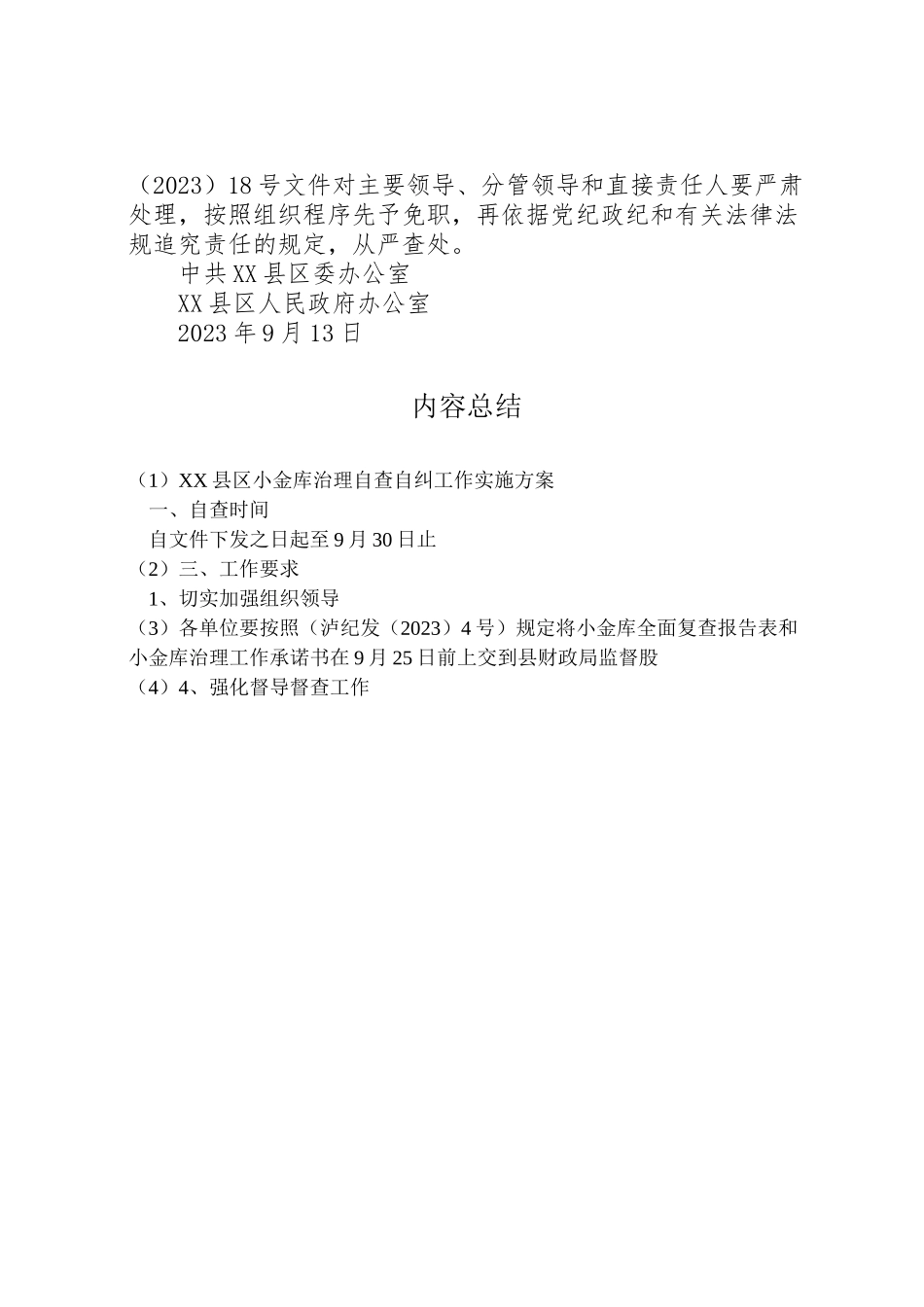 （2023）18号文件对主要领导、分管领导和直接责任人要严肃处理，按照组织程序先予免职，再依据党纪政纪和有关法律法规追究责任的规定，从严查处。

中共XX县区委办公室

XX县区人民政府办公室

2023年9月13日

内容总结

（1）XX县区小金库治理自查自纠工作实施方案

一、自查时间

自文件下发之日起至9月30日止

（2）三、工作要求

1、切实加强组织领导

（3）各单位要按照（泸纪发（2023）4号）规定将小金库全面复查报告表和小金库治理工作承诺书在9月25日前上交到县财政局监督股

（4）4、强化督导督查工作